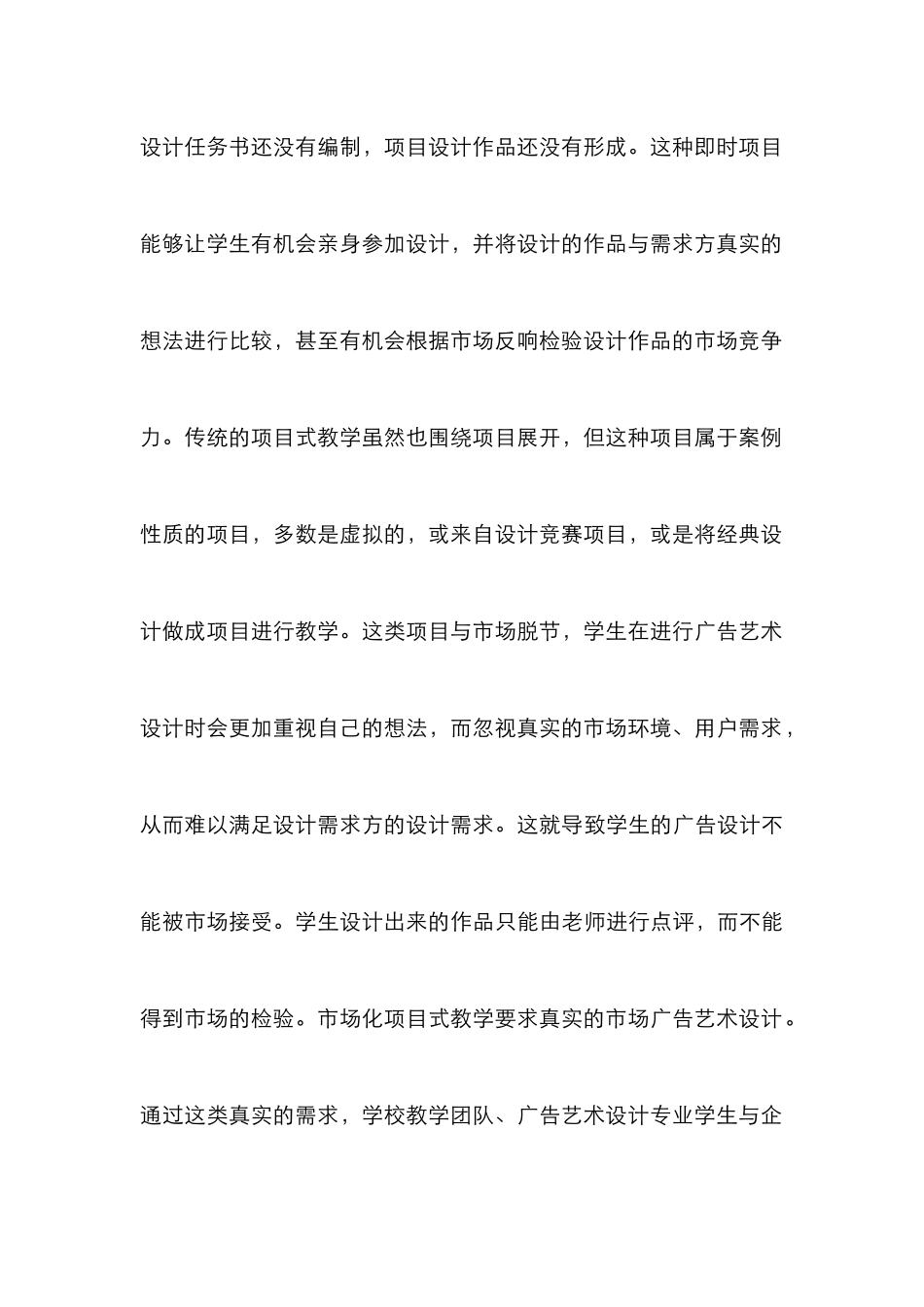 设计任务书还没有编制，项目设计作品还没有形成。这种即时项目能够让学生有机会亲身参加设计，并将设计的作品与需求方真实的想法进行比较，甚至有机会根据市场反响检验设计作品的市场竞争力。传统的项目式教学虽然也围绕项目展开，但这种项目属于案例性质的项目，多数是虚拟的，或来自设计竞赛项目，或是将经典设计做成项目进行教学。这类项目与市场脱节，学生在进行广告艺术设计时会更加重视自己的想法，而忽视真实的市场环境、用户需求，从而难以满足设计需求方的设计需求。这就导致学生的广告设计不能被市场接受。学生设计出来的作品只能由老师进行点评，而不能得到市场的检验。市场化项目式教学要求真实的市场广告艺术设计。通过这类真实的需求，学校教学团队、广告艺术设计专业学生与企